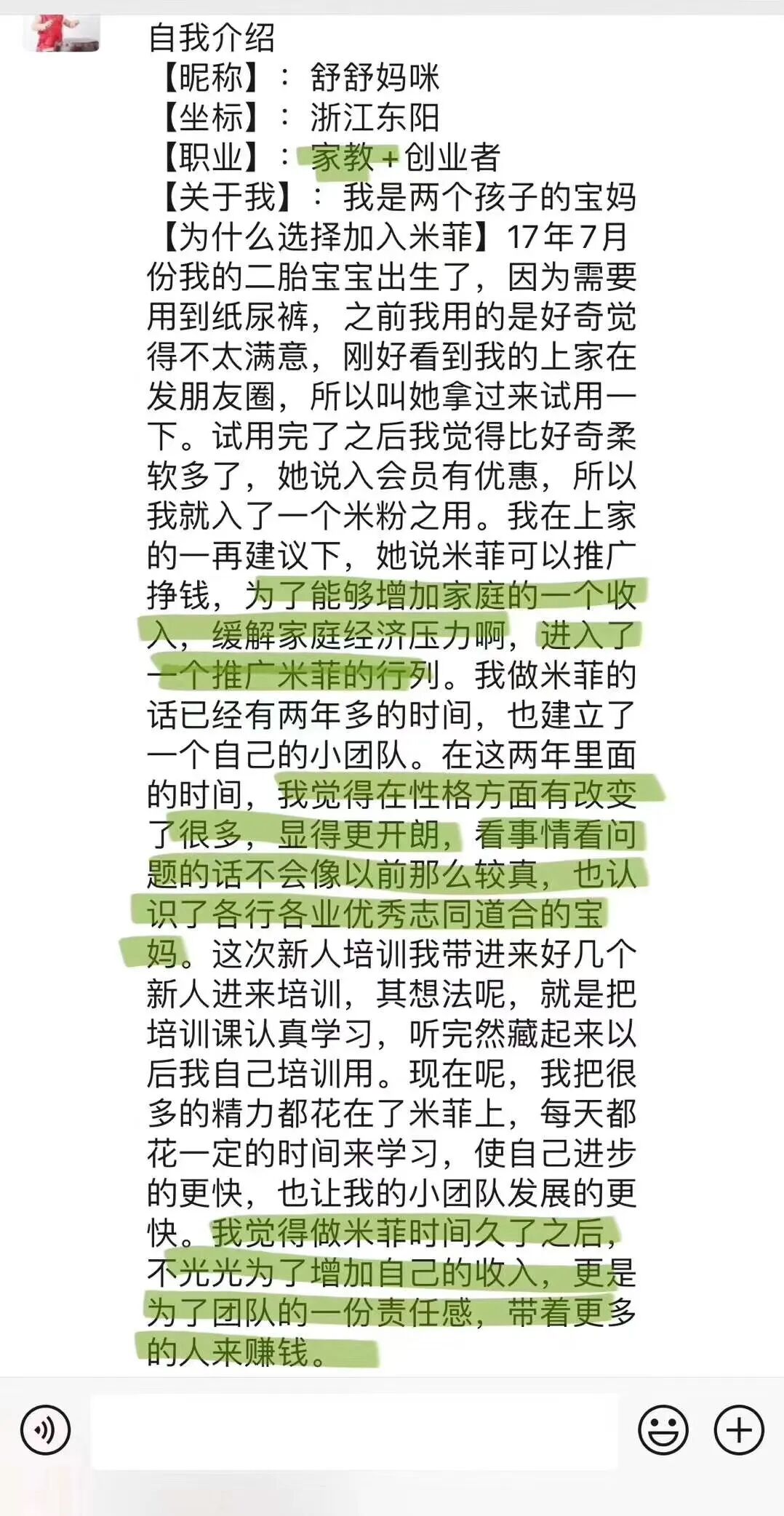 自我介绍
【昵称】：舒舒妈咪
【坐标】：浙江东阳
【职业】：家教+创业者
【关于我】：我是两个孩子的宝妈
【为什么选择加入米菲】17年7月份我的二胎宝宝出生了，因为需要用到纸尿裤，之前我用的是好奇觉得不太满意，刚好看到我的上家在发朋友圈，所以叫她拿过来试用一下。试用完了之后我觉得比好奇柔软多了，她说入会员有优惠，所以我就入了一个米粉之用。我在上家的一再建议下，她说米菲可以推广挣钱，为了能够增加家庭的一个收入，缓解家庭经济压力啊，进入了一个推广米菲的行列。我做米菲的话已经有两年多的时间，也建立了一个自己的小团队。在这两年里面的时间，我觉得在性格方面有改变了很多，显得更开朗，看事情看问题的话不会像以前那么较真，也认识了各行各业优秀志同道合的宝妈。这次新人培训我带进来好几个新人进来培训，其想法呢，就是把培训课认真学习，听完然藏起来以后我自己培训用。现在呢，我把很多的精力都花在了米菲上，每天都花一定的时间来学习，使自己进步的更快，也让我的小团队发展的更快。我觉得做米菲时间久了之后，不光光为了增加自己的收入，更是为了团队的一份责任感，带着更多的人来赚钱。